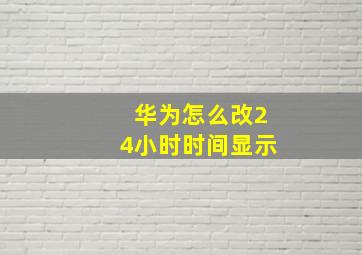 华为怎么改24小时时间显示